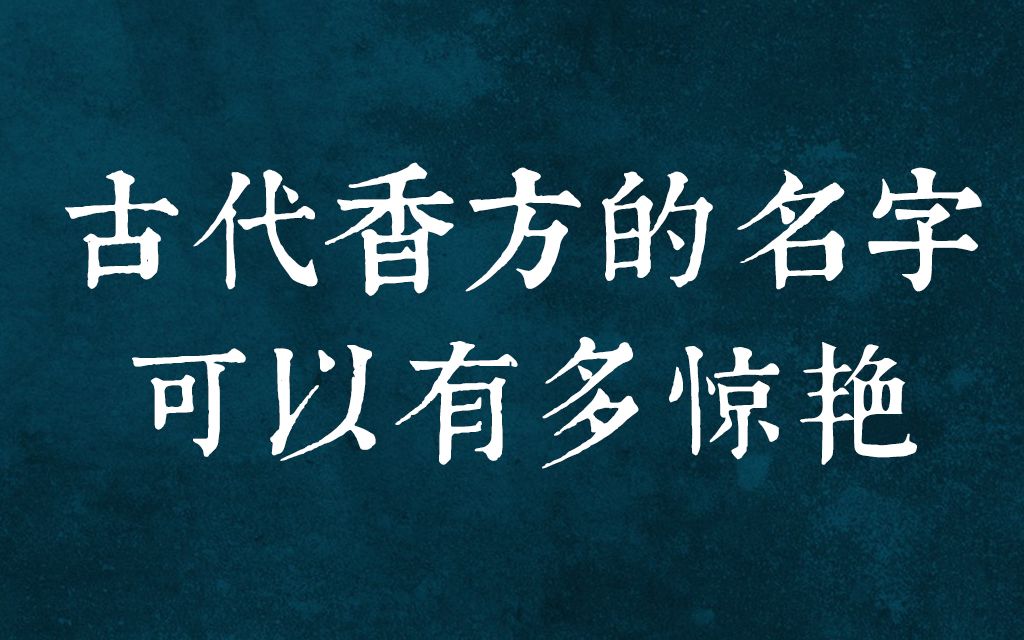 古代香方的名字
可以有多惊艳